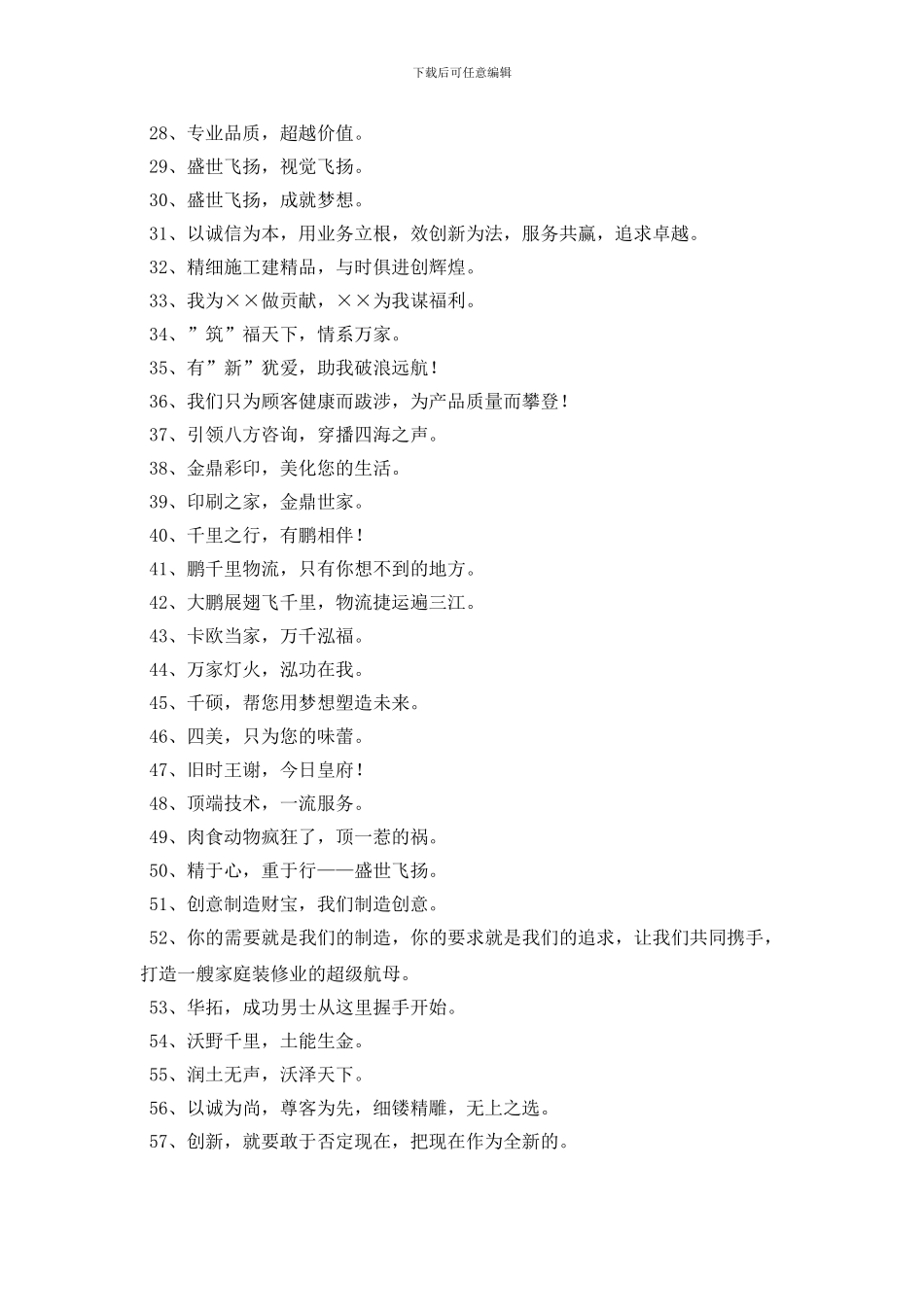 下载后可任意编辑

28、专业品质，超越价值。

29、盛世飞扬，视觉飞扬。

30、盛世飞扬，成就梦想。

31、以诚信为本，用业务立根，效创新为法，服务共赢，追求卓越。

32、精细施工建精品，与时俱进创辉煌。

33、我为××做贡献，××为我谋福利。

34、”筑”福天下，情系万家。

35、有”新”犹爱，助我破浪远航！

36、我们只为顾客健康而跋涉，为产品质量而攀登！

37、引领八方咨询，穿播四海之声。

38、金鼎彩印，美化您的生活。

39、印刷之家，金鼎世家。

40、千里之行，有鹏相伴！

41、鹏千里物流，只有你想不到的地方。

42、大鹏展翅飞千里，物流捷运遍三江。

43、卡欧当家，万千泓福。

44、万家灯火，泓功在我。

45、千硕，帮您用梦想塑造未来。

46、四美，只为您的味蕾。

47、旧时王谢，今日皇府！

48、顶端技术，一流服务。

49、肉食动物疯狂了，顶一惹的祸。

50、精于心，重于行——盛世飞扬。

51、创意制造财宝，我们制造创意。

52、你的需要就是我们的制造，你的要求就是我们的追求，让我们共同携手，打造一艘家庭装修业的超级航母。

53、华拓，成功男士从这里握手开始。

54、沃野千里，土能生金。

55、润土无声，沃泽天下。

56、以诚为尚，尊客为先，细镂精雕，无上之选。

57、创新，就要敢于否定现在，把现在作为全新的。